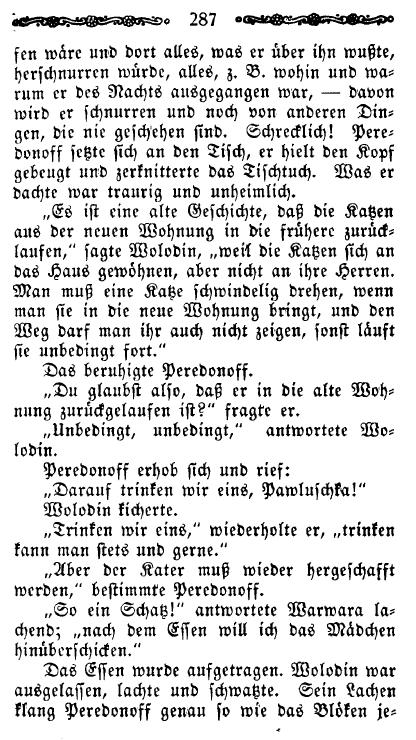 287

fen wäre und dort alles, was er über ihn wußte, herschnurren würde, alles, z. B. wohin und warum er des Nachts ausgegangen war, — davon wird er schnurren und noch von anderen Dingen, die nie geschehen sind. Schrecklich! Peredonoff setzte sich an den Tisch, er hielt den Kopf gebeugt und zerknitterte das Tischtuch. Was er dachte war traurig und unheimlich.

„Es ist eine alte Geschichte, daß die Katzen aus der neuen Wohnung in die frühere zurücklaufen," sagte Wolodin, „weil die Katzen sich an das Haus gewöhnen, aber nicht an ihre Herren. Man muß eine Katze schwindelig drehen, wenn man sie in die neue Wohnung bringt, und den Weg darf man ihr auch nicht zeigen, sonst läuft sie unbedingt fort."

Das beruhigte Peredonoff.

„Du glaubst also, daß er in die alte Wohnung zurückgelaufen ist?" fragte er.

„Unbedingt, unbedingt," antwortete Wolodin.

Peredonoff erhob sich und rief:

„Darauf trinken wir eins, Pawluschka!"

Wolodin kicherte.

„Trinken wir eins," wiederholte er, „trinken kann man stets und gerne."

„Aber der Kater muß wieder hergeschafft werden," bestimmte Peredonoff.

„So ein Schatz!" antwortete Warwara lachend; „nach dem Essen will ich das Mädchen hinüberschicken."

Das Essen wurde aufgetragen. Wolodin war ausgelassen, lachte und schwatzte. Sein Lachen klang Peredonoff genau so wie das Blöken je-